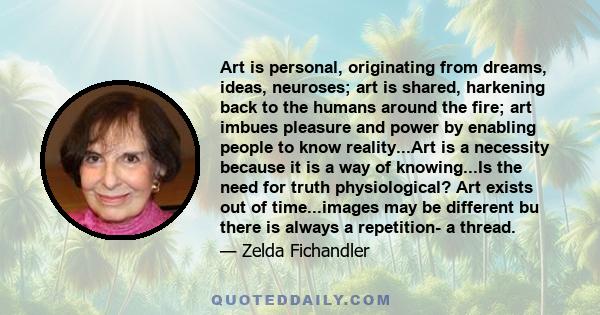 Art is personal, originating from dreams, ideas, neuroses; art is shared, harkening back to the humans around the fire; art imbues pleasure and power by enabling people to know reality...Art is a necessity because it is a way of knowing...Is the need for truth physiological? Art exists out of time...images may be different bu there is always a repetition- a thread.

— Zelda Fichandler

QUOTEDDAILY.COM